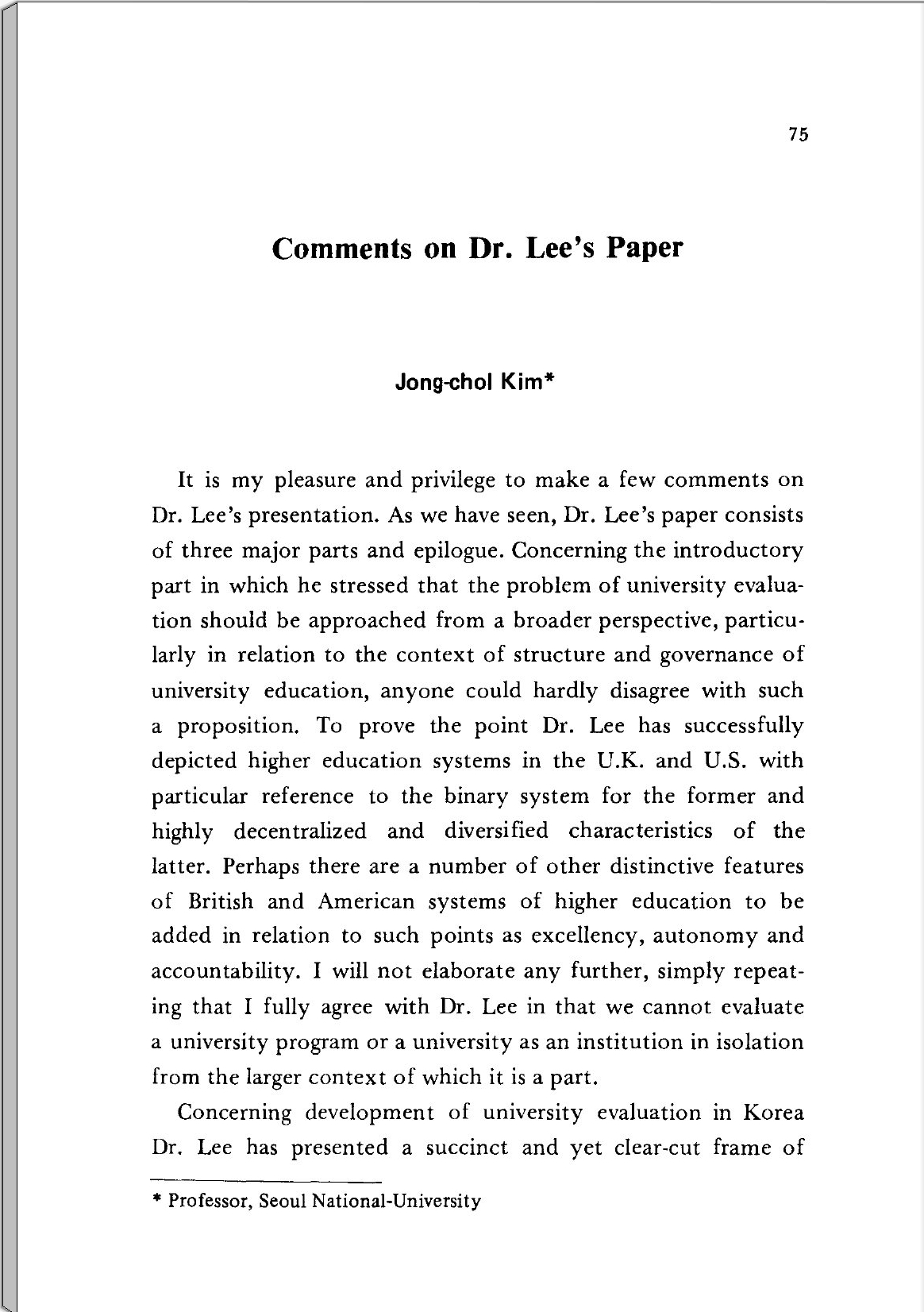 75

Comments on Dr. Lee's Paper

Jong-chol Kim*

It is my pleasure and privilege to make a few comments on Dr. Lee's presentation. As we have seen, Dr. Lee's paper consists of three major parts and epilogue. Concerning the introductory part in which he stressed that the problem of university evaluation should be approached from a broader perspective, particularly in relation to the context of structure and governance of university education, anyone could hardly disagree with such a proposition. To prove the point Dr. Lee has successfully depicted higher education systems in the U.K. and U.S. with particular reference to the binary system for the former and highly decentralized and diversified characteristics of the latter. Perhaps there are a number of other distinctive features of British and American systems of higher education to be added in relation to such points as excellency, autonomy and accountability. I will not elaborate any further, simply repeating that I fully agree with Dr. Lee in that we cannot evaluate a university program or a university as an institution in isolation from the larger context of which it is a part.

Concerning development of university evaluation in Korea Dr. Lee has presented a succinct and yet clear-cut frame of

* Professor, Seoul National-University